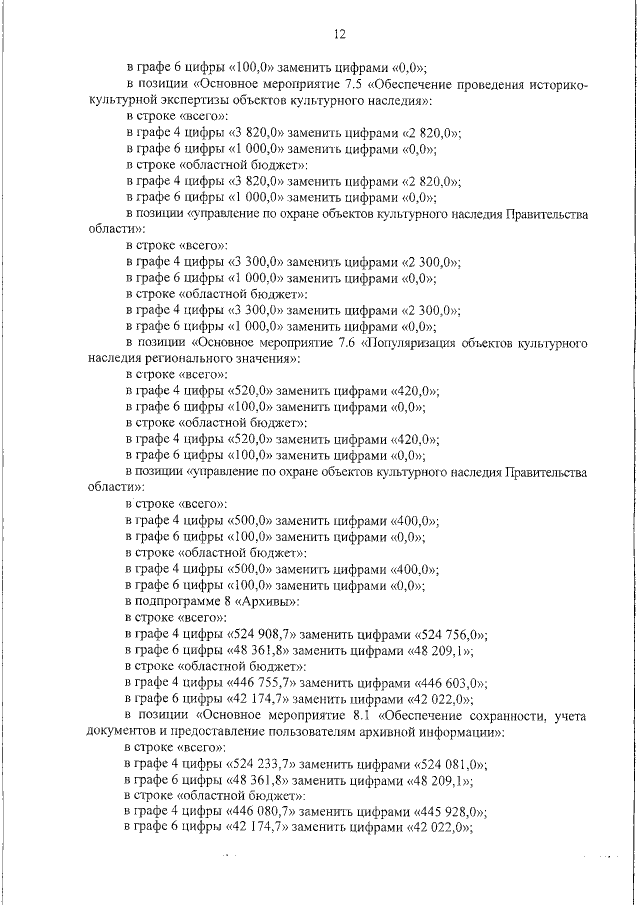 12

в графе 6 цифры «100,0» заменить цифрами «0,0»;

в позиции «Основное мероприятие 7.5 «Обеспечение проведения историко-культурной экспертизы объектов культурного наследия»:

в строке «всего»:

в графе 4 цифры «3 820,0» заменить цифрами «2 820,0»;

в графе 6 цифры «1 000,0» заменить цифрами «0,0»;

в строке «областной бюджет»:

в графе 4 цифры «3 820,0» заменить цифрами «2 820,0»;

в графе 6 цифры «1 000,0» заменить цифрами «0,0»;

в позиции «управление по охране объектов культурного наследия Правительства области»:

в строке «всего»:

в графе 4 цифры «3 300,0» заменить цифрами «2 300,0»;

в графе 6 цифры «1 000,0» заменить цифрами «0,0»;

в строке «областной бюджет»:

в графе 4 цифры «3 300,0» заменить цифрами «2 300,0»;

в графе 6 цифры «1 000,0» заменить цифрами «0,0»;

в позиции «Основное мероприятие 7.6 «Популяризация объектов культурного наследия регионального значения»:

в строке «всего»:

в графе 4 цифры «520,0» заменить цифрами «420,0»;

в графе 6 цифры «100,0» заменить цифрами «0,0»;

в строке «областной бюджет»:

в графе 4 цифры «520,0» заменить цифрами «420,0»;

в графе 6 цифры «100,0» заменить цифрами «0,0»;

в позиции «управление по охране объектов культурного наследия Правительства области»:

в строке «всего»:

в графе 4 цифры «500,0» заменить цифрами «400,0»;

в графе 6 цифры «100,0» заменить цифрами «0,0»;

в строке «областной бюджет»:

в графе 4 цифры «500,0» заменить цифрами «400,0»;

в графе 6 цифры «100,0» заменить цифрами «0,0»;

в подпрограмме 8 «Архивы»:

в строке «всего»:

в графе 4 цифры «524 908,7» заменить цифрами «524 756,0»;

в графе 6 цифры «48 361,8» заменить цифрами «48 209,1»;

в строке «областной бюджет»:

в графе 4 цифры «446 755,7» заменить цифрами «446 603,0»;

в графе 6 цифры «42 174,7» заменить цифрами «42 022,0»;

в позиции «Основное мероприятие 8.1 «Обеспечение сохранности, учета документов и предоставление пользователям архивной информации»:

в строке «всего»:

в графе 4 цифры «524 233,7» заменить цифрами «524 081,0»;

в графе 6 цифры «48 361,8» заменить цифрами «48 209,1»;

в строке «областной бюджет»:

в графе 4 цифры «446 080,7» заменить цифрами «445 928,0»;

в графе 6 цифры «42 174,7» заменить цифрами «42 022,0»;